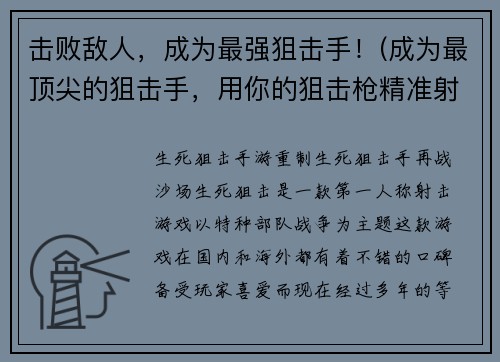 击败敌人，成为最强狙击手！（成为最顶尖的狙击手，用你的狙击枪精准射

生死狙击手游重制生死狙击手再战沙场生死狙击是一款第一人称射击游戏以特种部队战争为主题这款游戏在国内和海外都有着不错的口碑备受玩家喜爱而现在经过多年的等